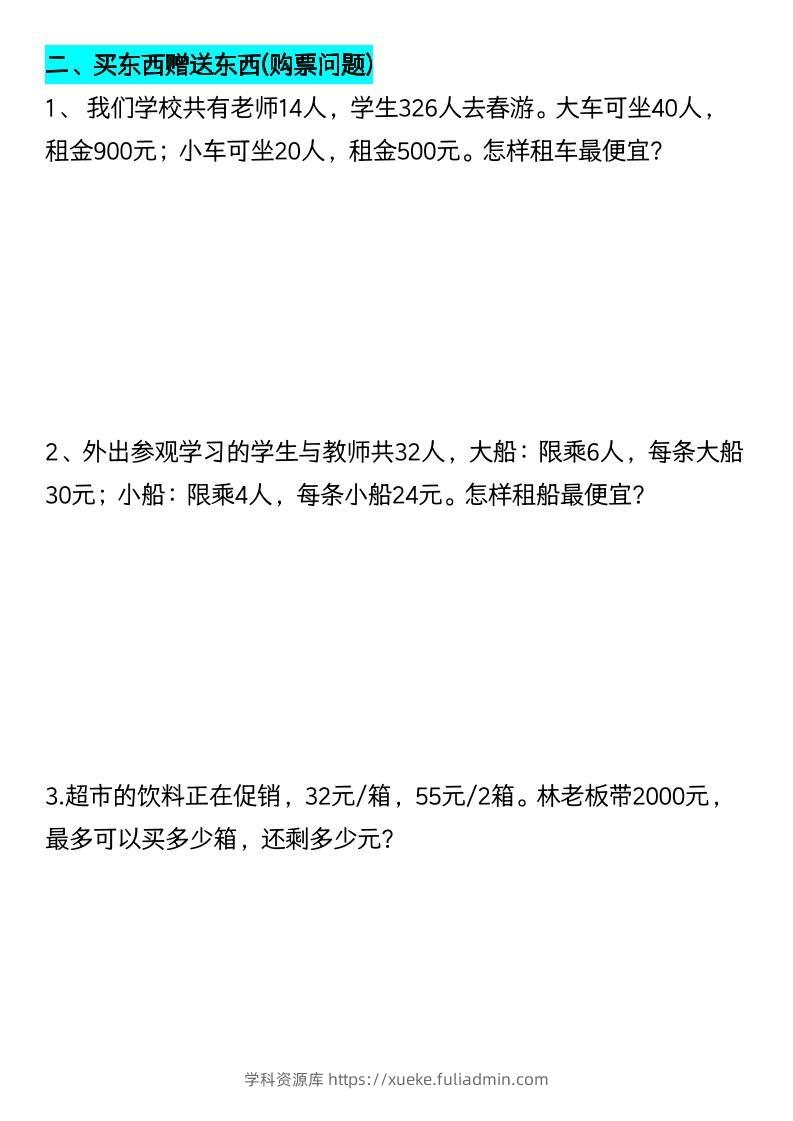 二、买东西赠送东西(购票问题)

1、我们学校共有老师14人，学生326人去春游。大车可坐40人，租金900元；小车可坐20人，租金500元。怎样租车最便宜?

2、外出参观学习的学生与教师共32人，大船：限乘6人，每条大船30元；小船：限乘4人，每条小船24元。怎样租船最便宜?

3.超市的饮料正在促销，32元/箱，55元/2箱。林老板带2000元，最多可以买多少箱，还剩多少元?

学科资源库 https://xueke.fuliadmin.com